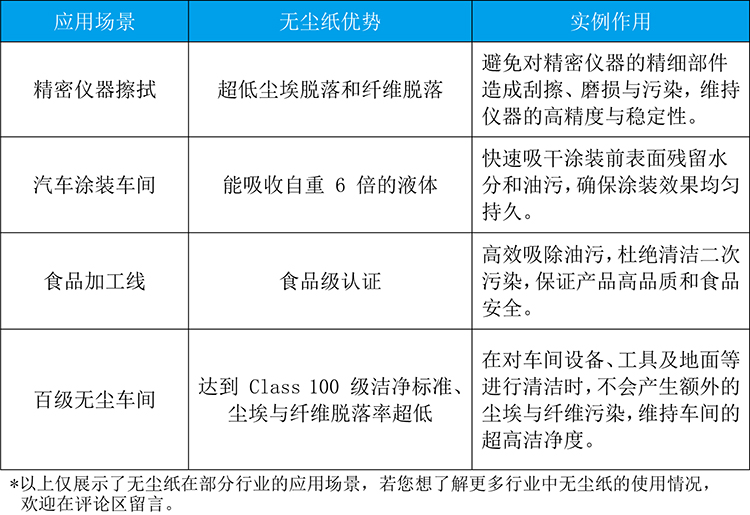 | 应用场景 | 无尘纸优势 | 实例作用 |
|---|---|---|
| 精密仪器擦拭 | 超低尘埃脱落和纤维脱落 | 避免对精密仪器的精细部件造成刮擦、磨损与污染，维持仪器的高精度与稳定性。 |
| 汽车涂装车间 | 能吸收自重 6 倍的液体 | 快速吸干涂装前表面残留水分和油污，确保涂装效果均匀持久。 |
| 食品加工线 | 食品级认证 | 高效吸除油污，杜绝清洁二次污染，保证产品高品质和食品安全。 |
| 百级无尘车间 | 达到 Class 100 级洁净标准、尘埃与纤维脱落率超低 | 在对车间设备、工具及地面等进行清洁时，不会产生额外的尘埃与纤维污染，维持车间的超高洁净度。 |

*以上仅展示了无尘纸在部分行业的应用场景，若您想了解更多行业中无尘纸的使用情况，欢迎在评论区留言。